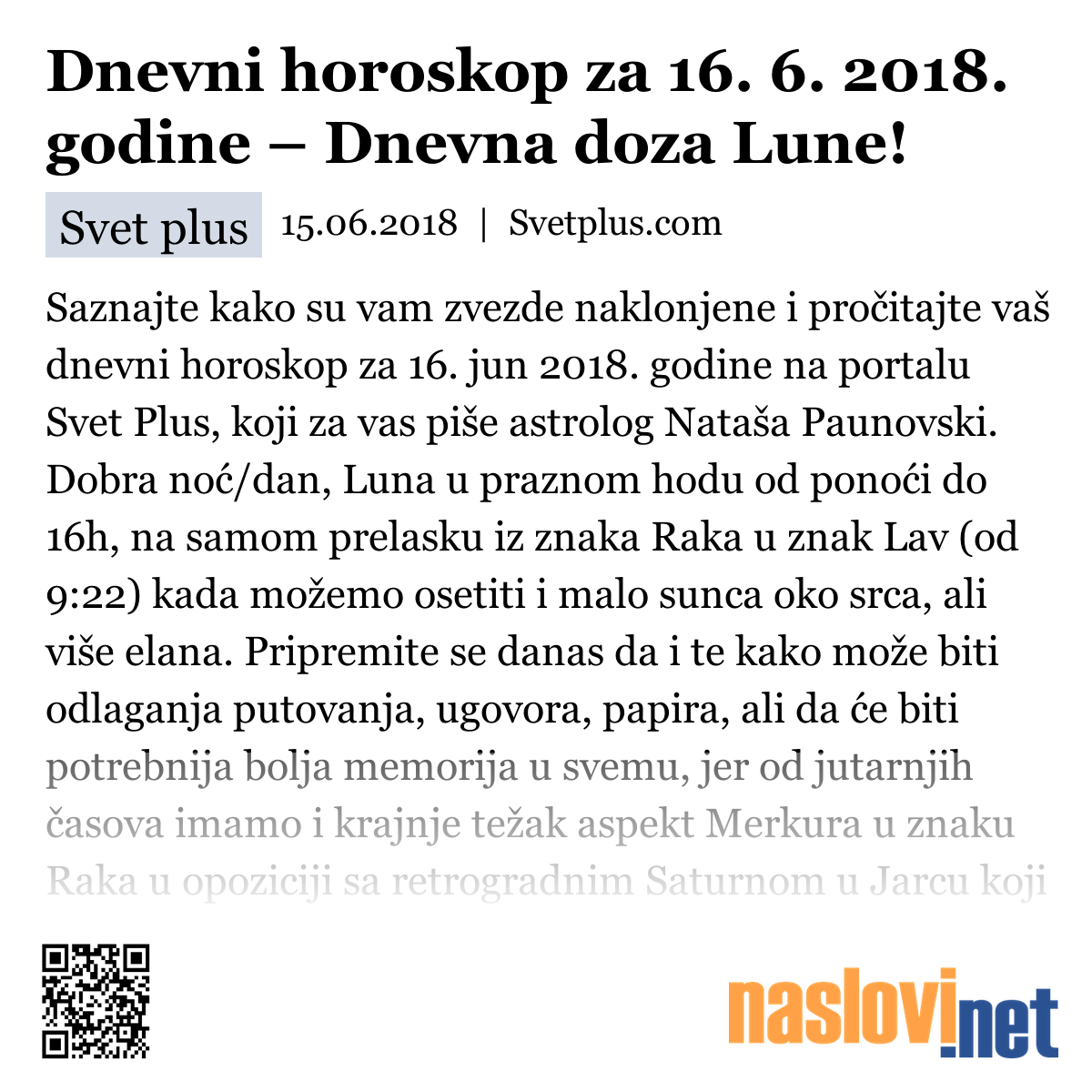 Dnevni horoskop za 16. 6. 2018. godine – Dnevna doza Lune!

Svet plus 15.06.2018 | Svetplus.com

Saznajte kako su vam zvezde naklonjene i pročitajte vaš dnevni horoskop za 16. jun 2018. godine na portalu Svet Plus, koji za vas piše astrolog Nataša Paunovski. Dobra noć/dan, Luna u praznom hodu od ponoći do 16h, na samom prelasku iz znaka Raka u znak Lav (od 9:22) kada možemo osetiti i malo sunca oko srca, ali više elana. Pripremite se danas da i te kako može biti odlaganja putovanja, ugovora, papira, ali da će biti potrebnija bolja memorija u svemu, jer od jutarnjih časova imamo i krajnje težak aspekt Merkura u znaku Raka u opoziciji sa retrogradnim Saturnom u Jarcu koji

naslovi.net